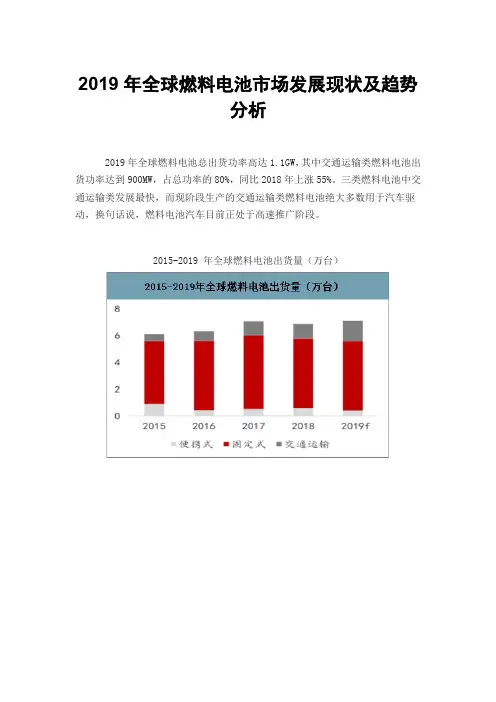 2019 年全球燃料电池市场发展现状及趋势分析

2019 年全球燃料电池总出货功率高达 1.1GW，其中交通运输类燃料电池出货功率达到 900MW，占总功率的 80%，同比 2018 年上涨 55%。三类燃料电池中交通运输类发展最快，而现阶段生产的交通运输类燃料电池绝大多数用于汽车驱动，换句话说，燃料电池汽车目前正处于高速推广阶段。

2015-2019 年全球燃料电池出货量（万台）

2015-2019年全球燃料电池出货量（万台）

8
6
4
2
0
2015
2016
2017
2018
2019f

便携式　固定式　交通运输